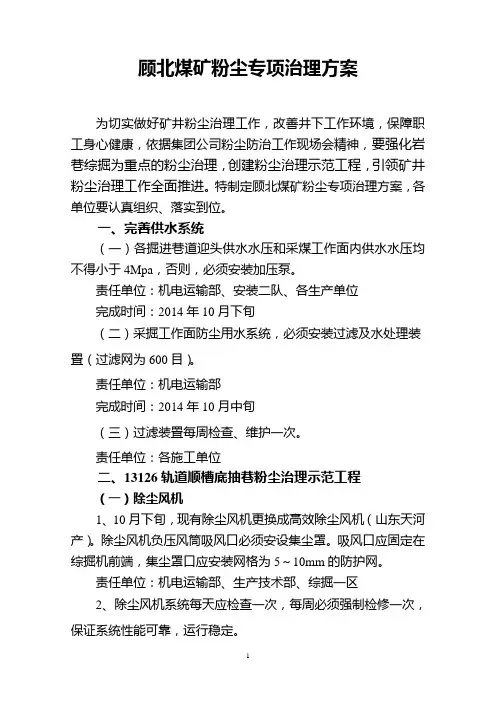 顾北煤矿粉尘专项治理方案

为切实做好矿井粉尘治理工作，改善井下工作环境，保障职工身心健康，依据集团公司粉尘防治工作现场会精神，要强化岩巷综掘为重点的粉尘治理，创建粉尘治理示范工程，引领矿井粉尘治理工作全面推进。特制定顾北煤矿粉尘专项治理方案，各单位要认真组织、落实到位。

一、完善供水系统

（一）各掘进巷道迎头供水水压和采煤工作面内供水水压均不得小于 4Mpa，否则，必须安装加压泵。

责任单位：机电运输部、安装二队、各生产单位

完成时间：2014 年 10 月下旬

（二）采掘工作面防尘用水系统，必须安装过滤及水处理装置（过滤网为 600 目）。

责任单位：机电运输部

完成时间：2014 年 10 月中旬

（三）过滤装置每周检查、维护一次。

责任单位：各施工单位

二、13126 轨道顺槽底抽巷粉尘治理示范工程

（一）除尘风机

1、10 月下旬，现有除尘风机更换成高效除尘风机（山东天河产）。除尘风机负压风筒吸风口必须安设集尘罩。吸风口应固定在综掘机前端，集尘罩口应安装网格为 5～10mm 的防护网。

责任单位：机电运输部、生产技术部、综掘一区

2、除尘风机系统每天应检查一次，每周必须强制检修一次，保证系统性能可靠，运行稳定。

1